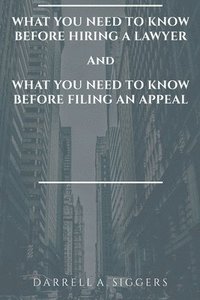 WHAT YOU NEED TO KNOW BEFORE HIRING A LAWYER

AND

WHAT YOU NEED TO KNOW BEFORE FILING AN APPEAL

DARRELL A. SIGGERS